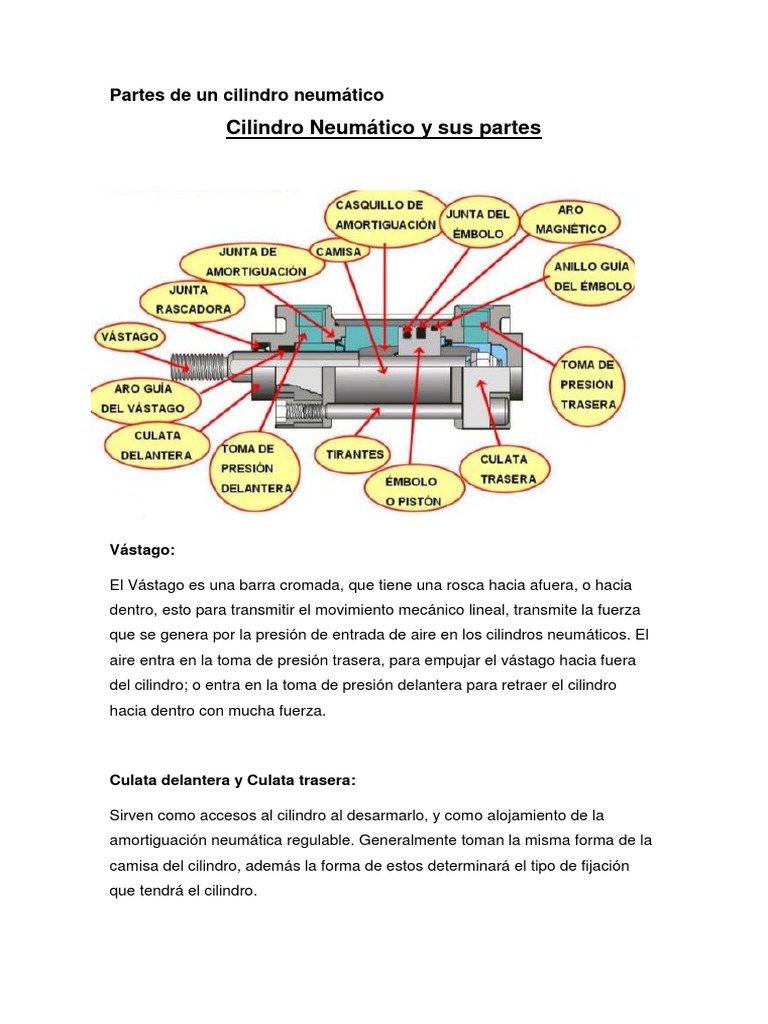 Partes de un cilindro neumático

Cilindro Neumático y sus partes

CASQUILLO DE AMORTIGUACIÓN
JUNTA DEL ÉMBOLO
ARO MAGNÉTICO
JUNTA DE AMORTIGUACIÓN
CAMISA
ANILLO GUÍA DEL ÉMBOLO
JUNTA RASCADORA
VÁSTAGO
TOMA DE PRESIÓN TRASERA
ARO GUÍA DEL VÁSTAGO
CULATA DELANTERA
TOMA DE PRESIÓN DELANTERA
TIRANTES
ÉMBOLO O PISTÓN
CULATA TRASERA

Vástago:

El Vástago es una barra cromada, que tiene una rosca hacia afuera, o hacia dentro, esto para transmitir el movimiento mecánico lineal, transmite la fuerza que se genera por la presión de entrada de aire en los cilindros neumáticos. El aire entra en la toma de presión trasera, para empujar el vástago hacia fuera del cilindro; o entra en la toma de presión delantera para retraer el cilindro hacia dentro con mucha fuerza.

Culata delantera y Culata trasera:

Sirven como accesos al cilindro al desarmarlo, y como alojamiento de la amortiguación neumática regulable. Generalmente toman la misma forma de la camisa del cilindro, además la forma de estos determinará el tipo de fijación que tendrá el cilindro.